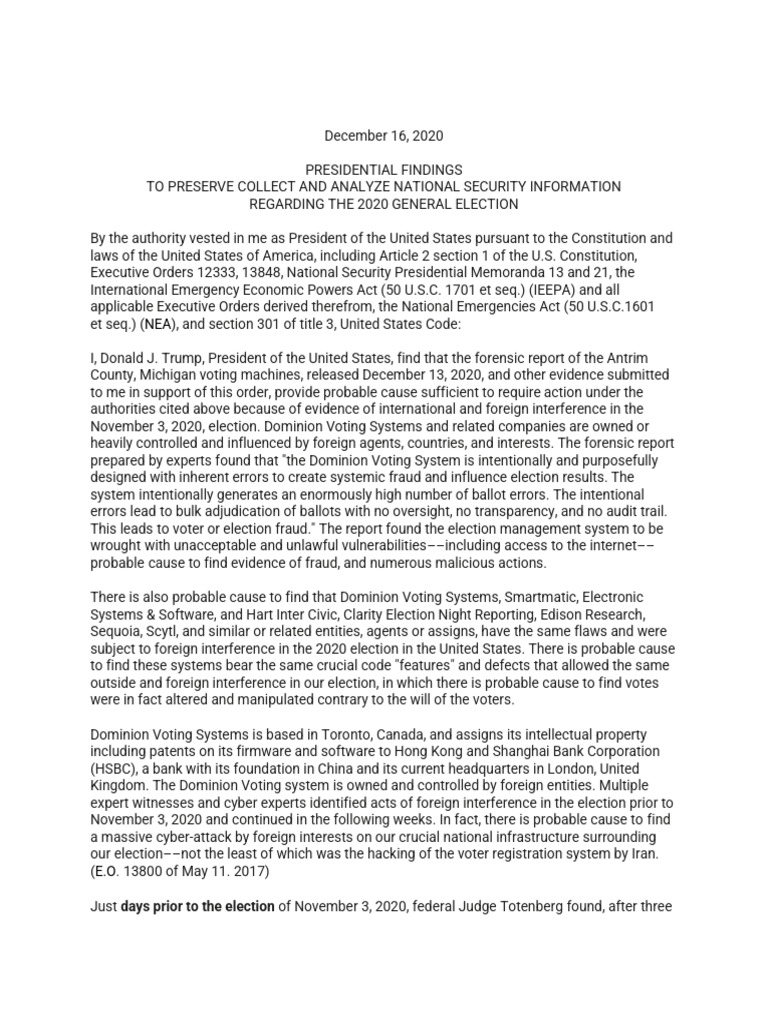 December 16, 2020

PRESIDENTIAL FINDINGS
TO PRESERVE COLLECT AND ANALYZE NATIONAL SECURITY INFORMATION
REGARDING THE 2020 GENERAL ELECTION

By the authority vested in me as President of the United States pursuant to the Constitution and laws of the United States of America, including Article 2 section 1 of the U.S. Constitution, Executive Orders 12333, 13848, National Security Presidential Memoranda 13 and 21, the International Emergency Economic Powers Act (50 U.S.C. 1701 et seq.) (IEEPA) and all applicable Executive Orders derived therefrom, the National Emergencies Act (50 U.S.C.1601 et seq.) (NEA), and section 301 of title 3, United States Code:

I, Donald J. Trump, President of the United States, find that the forensic report of the Antrim County, Michigan voting machines, released December 13, 2020, and other evidence submitted to me in support of this order, provide probable cause sufficient to require action under the authorities cited above because of evidence of international and foreign interference in the November 3, 2020, election. Dominion Voting Systems and related companies are owned or heavily controlled and influenced by foreign agents, countries, and interests. The forensic report prepared by experts found that "the Dominion Voting System is intentionally and purposefully designed with inherent errors to create systemic fraud and influence election results. The system intentionally generates an enormously high number of ballot errors. The intentional errors lead to bulk adjudication of ballots with no oversight, no transparency, and no audit trail. This leads to voter or election fraud." The report found the election management system to be wrought with unacceptable and unlawful vulnerabilities––including access to the internet––probable cause to find evidence of fraud, and numerous malicious actions.

There is also probable cause to find that Dominion Voting Systems, Smartmatic, Electronic Systems & Software, and Hart Inter Civic, Clarity Election Night Reporting, Edison Research, Sequoia, Scytl, and similar or related entities, agents or assigns, have the same flaws and were subject to foreign interference in the 2020 election in the United States. There is probable cause to find these systems bear the same crucial code "features" and defects that allowed the same outside and foreign interference in our election, in which there is probable cause to find votes were in fact altered and manipulated contrary to the will of the voters.

Dominion Voting Systems is based in Toronto, Canada, and assigns its intellectual property including patents on its firmware and software to Hong Kong and Shanghai Bank Corporation (HSBC), a bank with its foundation in China and its current headquarters in London, United Kingdom. The Dominion Voting system is owned and controlled by foreign entities. Multiple expert witnesses and cyber experts identified acts of foreign interference in the election prior to November 3, 2020 and continued in the following weeks. In fact, there is probable cause to find a massive cyber-attack by foreign interests on our crucial national infrastructure surrounding our election––not the least of which was the hacking of the voter registration system by Iran. (E.O. 13800 of May 11. 2017)

Just days prior to the election of November 3, 2020, federal Judge Totenberg found, after three